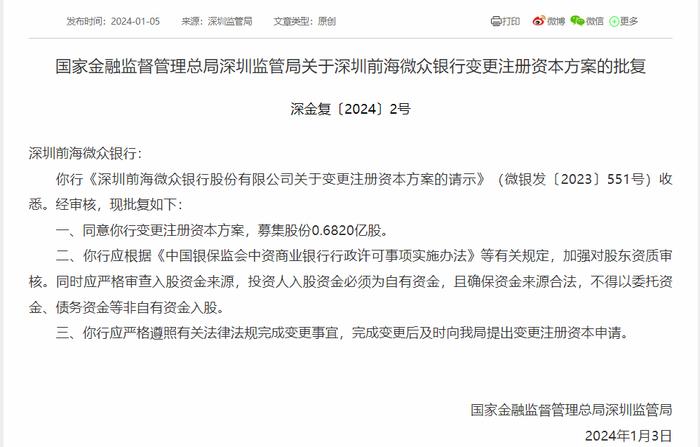 发布时间：2024-01-05　来源：深圳监管局　文章类型：原创

打印　微博　微信　更多

国家金融监督管理总局深圳监管局关于深圳前海微众银行变更注册资本方案的批复

深金复〔2024〕2号

深圳前海微众银行：

你行《深圳前海微众银行股份有限公司关于变更注册资本方案的请示》（微银发〔2023〕551号）收悉。经审核，现批复如下：

一、同意你行变更注册资本方案，募集股份0.6820亿股。

二、你行应根据《中国银保监会中资商业银行行政许可事项实施办法》等有关规定，加强对股东资质审核。同时应严格审查入股资金来源，投资人入股资金必须为自有资金，且确保资金来源合法，不得以委托资金、债务资金等非自有资金入股。

三、你行应严格遵照有关法律法规完成变更事宜，完成变更后及时向我局提出变更注册资本申请。

国家金融监督管理总局深圳监管局

2024年1月3日